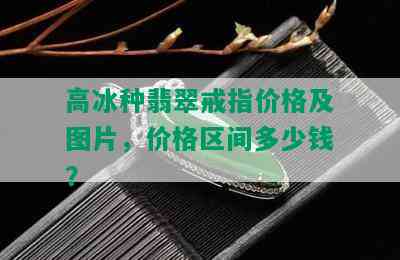 高冰种翡翠戒指价格及图片，价格区间多少钱？